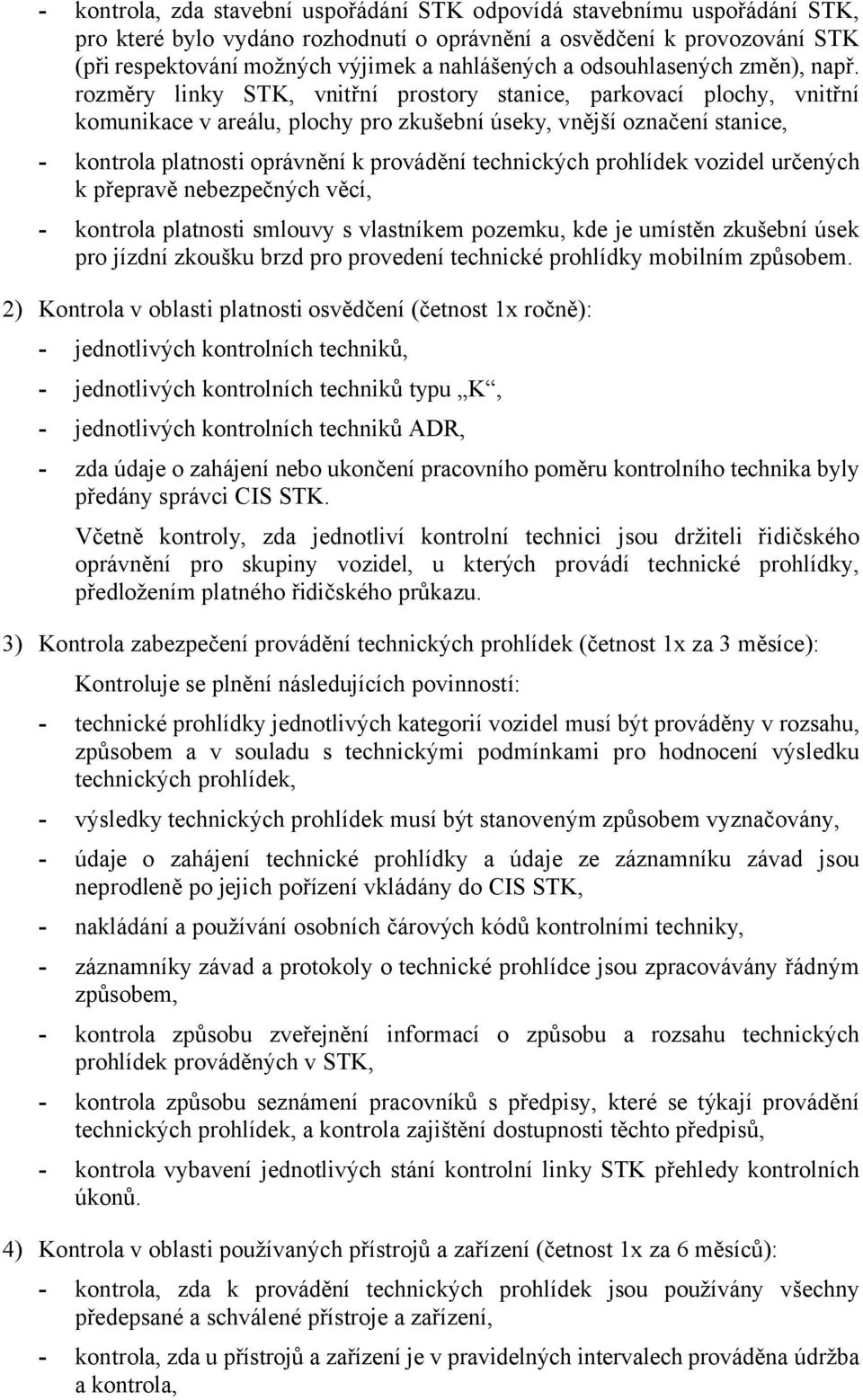 - kontrola, zda stavební uspořádání STK odpovídá stavebnímu uspořádání STK, pro které bylo vydáno rozhodnutí o oprávnění a osvědčení k provozování STK (při respektování možných výjimek a nahlášených a odsouhlasených změn), např. rozměry linky STK, vnitřní prostory stanice, parkovací plochy, vnitřní komunikace v areálu, plochy pro zkušební úseky, vnější označení stanice,

- kontrola platnosti oprávnění k provádění technických prohlídek vozidel určených k přepravě nebezpečných věcí,

- kontrola platnosti smlouvy s vlastníkem pozemku, kde je umístěn zkušební úsek pro jízdní zkoušku brzd pro provedení technické prohlídky mobilním způsobem.

2) Kontrola v oblasti platnosti osvědčení (četnost 1x ročně):

- jednotlivých kontrolních techniků,

- jednotlivých kontrolních techniků typu „K“,

- jednotlivých kontrolních techniků ADR,

- zda údaje o zahájení nebo ukončení pracovního poměru kontrolního technika byly předány správci CIS STK.

Včetně kontroly, zda jednotliví kontrolní technici jsou držiteli řidičského oprávnění pro skupiny vozidel, u kterých provádí technické prohlídky, předložením platného řidičského průkazu.

3) Kontrola zabezpečení provádění technických prohlídek (četnost 1x za 3 měsíce):

Kontroluje se plnění následujících povinností:

- technické prohlídky jednotlivých kategorií vozidel musí být prováděny v rozsahu, způsobem a v souladu s technickými podmínkami pro hodnocení výsledku technických prohlídek,

- výsledky technických prohlídek musí být stanoveným způsobem vyznačovány,

- údaje o zahájení technické prohlídky a údaje ze záznamníku závad jsou neprodleně po jejich pořízení vkládány do CIS STK,

- nakládání a používání osobních čárových kódů kontrolními techniky,

- záznamníky závad a protokoly o technické prohlídce jsou zpracovávány řádným způsobem,

- kontrola způsobu zveřejnění informací o způsobu a rozsahu technických prohlídek prováděných v STK,

- kontrola způsobu seznámení pracovníků s předpisy, které se týkají provádění technických prohlídek, a kontrola zajištění dostupnosti těchto předpisů,

- kontrola vybavení jednotlivých stání kontrolní linky STK přehledy kontrolních úkonů.

4) Kontrola v oblasti používaných přístrojů a zařízení (četnost 1x za 6 měsíců):

- kontrola, zda k provádění technických prohlídek jsou používány všechny předepsané a schválené přístroje a zařízení,

- kontrola, zda u přístrojů a zařízení je v pravidelných intervalech prováděna údržba a kontrola,